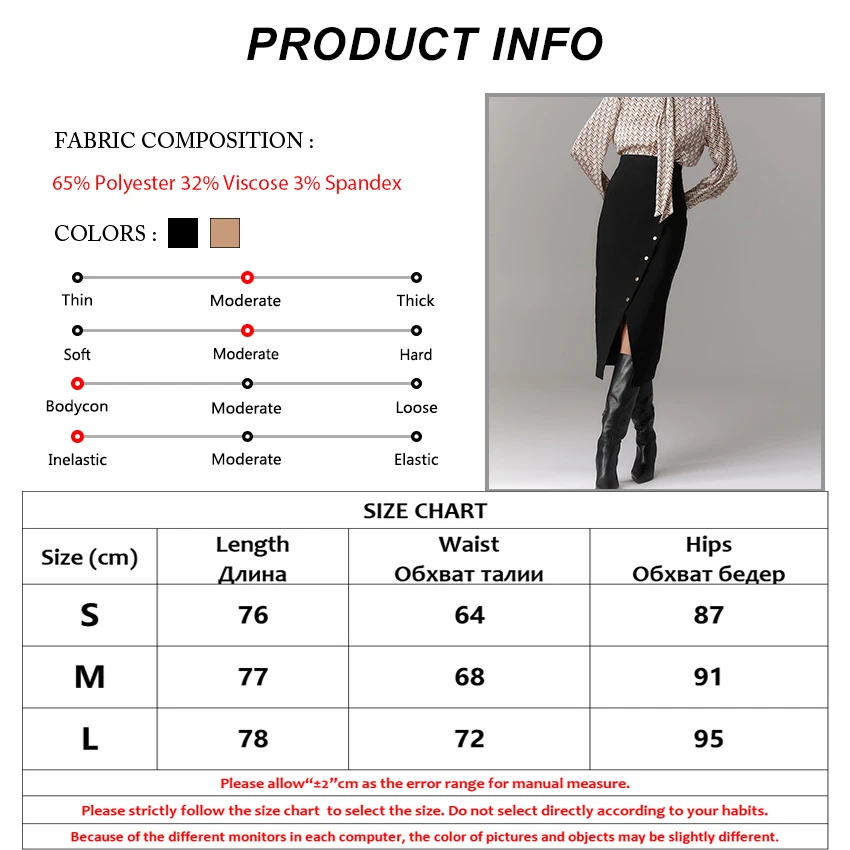 PRODUCT INFO

FABRIC COMPOSITION :

65% Polyester 32% Viscose 3% Spandex

COLORS :

Thin
Moderate
Thick

Soft
Moderate
Hard

Bodycon
Moderate
Loose

Inelastic
Moderate
Elastic

SIZE CHART

| Size (cm) | Length Длина | Waist Обхват талии | Hips Обхват бедер |
|---|---|---|---|
| S | 76 | 64 | 87 |
| M | 77 | 68 | 91 |
| L | 78 | 72 | 95 |

Please allow"±2"cm as the error range for manual measure.

Please strictly follow the size chart to select the size. Do not select directly according to your habits.

Because of the different monitors in each computer, the color of pictures and objects may be slightly different.